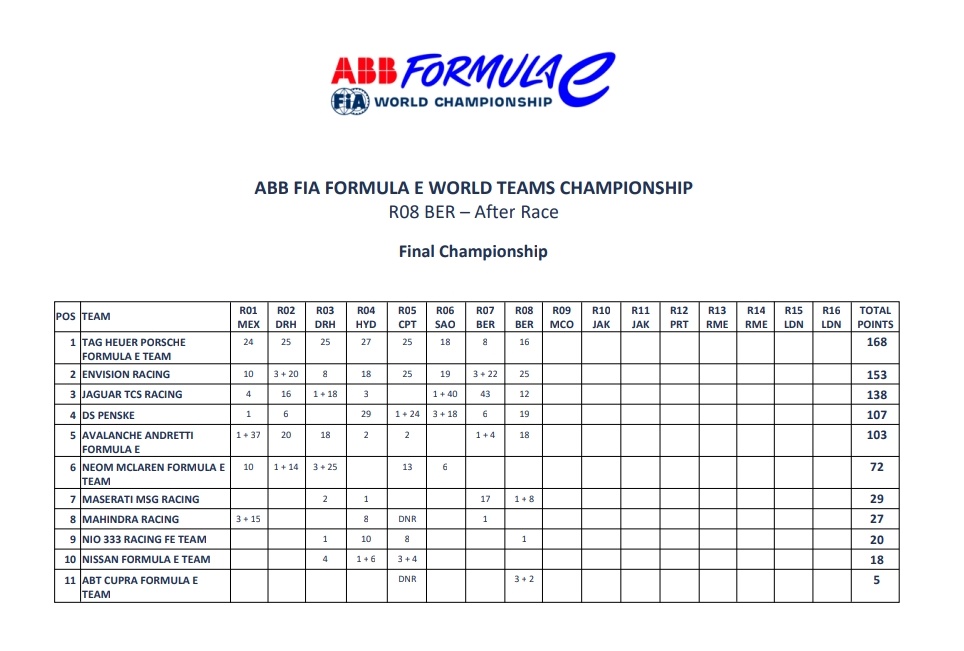 ABB FORMULA E
FIA WORLD CHAMPIONSHIP

ABB FIA FORMULA E WORLD TEAMS CHAMPIONSHIP
R08 BER – After Race

Final Championship

| POS | TEAM | R01 MEX | R02 DRH | R03 DRH | R04 HYD | R05 CPT | R06 SAO | R07 BER | R08 BER | R09 MCO | R10 JAK | R11 JAK | R12 PRT | R13 RME | R14 RME | R15 LDN | R16 LDN | TOTAL POINTS |
|---|---|---|---|---|---|---|---|---|---|---|---|---|---|---|---|---|---|---|
| 1 | TAG HEUER PORSCHE FORMULA E TEAM | 24 | 25 | 25 | 27 | 25 | 18 | 8 | 16 | | | | | | | | | 168 |
| 2 | ENVISION RACING | 10 | 3 + 20 | 8 | 18 | 25 | 19 | 3 + 22 | 25 | | | | | | | | | 153 |
| 3 | JAGUAR TCS RACING | 4 | 16 | 1 + 18 | 3 | | 1 + 40 | 43 | 12 | | | | | | | | | 138 |
| 4 | DS PENSKE | 1 | 6 | | 29 | 1 + 24 | 3 + 18 | 6 | 19 | | | | | | | | | 107 |
| 5 | AVALANCHE ANDRETTI FORMULA E | 1 + 37 | 20 | 18 | 2 | 2 | | 1 + 4 | 18 | | | | | | | | | 103 |
| 6 | NEOM MCLAREN FORMULA E TEAM | 10 | 1 + 14 | 3 + 25 | | 13 | 6 | | | | | | | | | | | 72 |
| 7 | MASERATI MSG RACING | | | 2 | 1 | | | 17 | 1 + 8 | | | | | | | | | 29 |
| 8 | MAHINDRA RACING | 3 + 15 | | | 8 | DNR | | 1 | | | | | | | | | | 27 |
| 9 | NIO 333 RACING FE TEAM | | | 1 | 10 | 8 | | | 1 | | | | | | | | | 20 |
| 10 | NISSAN FORMULA E TEAM | | | 4 | 1 + 6 | 3 + 4 | | | | | | | | | | | | 18 |
| 11 | ABT CUPRA FORMULA E TEAM | | | | | DNR | | | 3 + 2 | | | | | | | | | 5 |